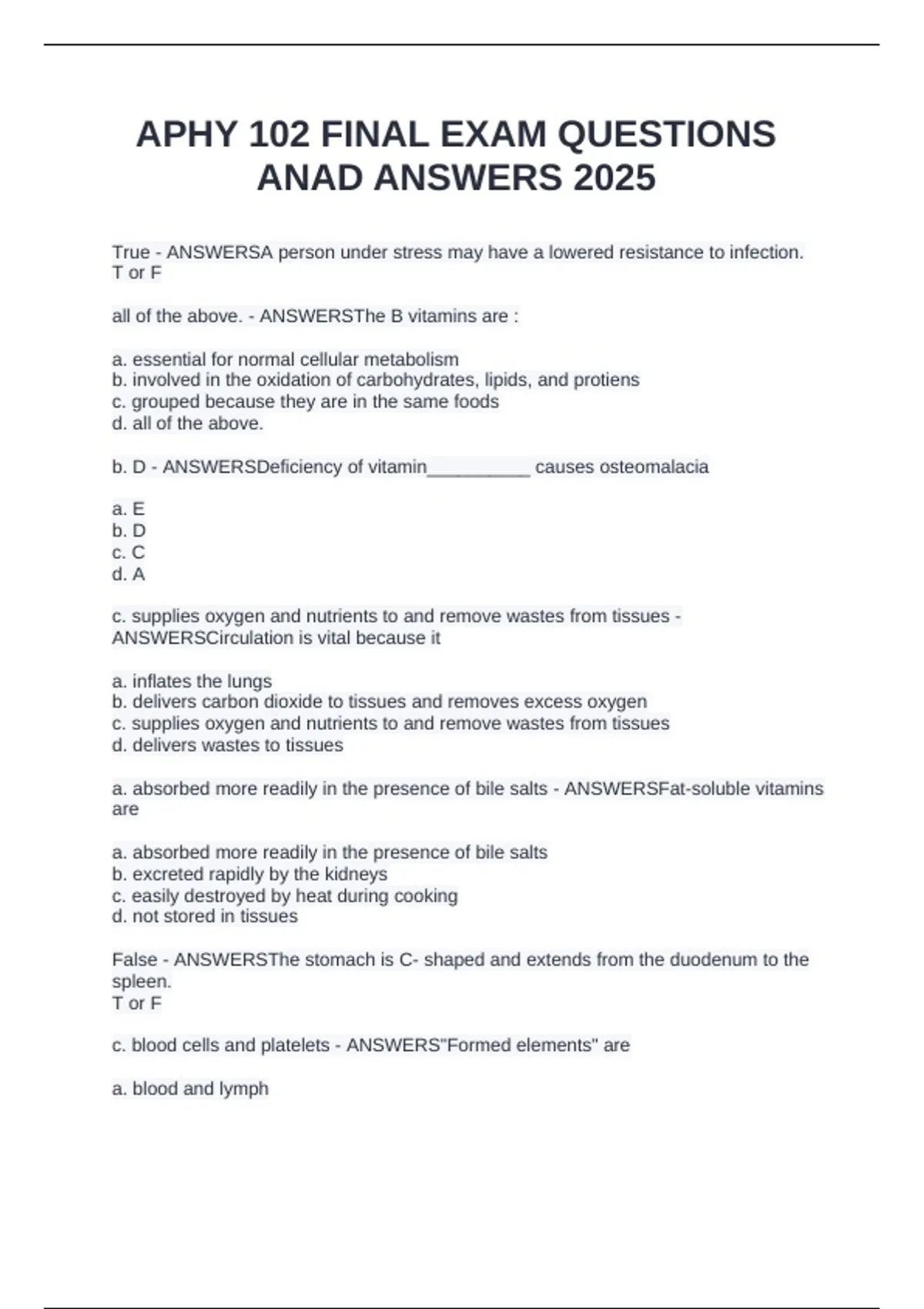 APHY 102 FINAL EXAM QUESTIONS ANAD ANSWERS 2025

True - ANSWERSA person under stress may have a lowered resistance to infection.
T or F

all of the above. - ANSWERSThe B vitamins are :

a. essential for normal cellular metabolism
b. involved in the oxidation of carbohydrates, lipids, and protiens
c. grouped because they are in the same foods
d. all of the above.

b. D - ANSWERSDeficiency of vitamin__________ causes osteomalacia

a. E
b. D
c. C
d. A

c. supplies oxygen and nutrients to and remove wastes from tissues - ANSWERSCirculation is vital because it

a. inflates the lungs
b. delivers carbon dioxide to tissues and removes excess oxygen
c. supplies oxygen and nutrients to and remove wastes from tissues
d. delivers wastes to tissues

a. absorbed more readily in the presence of bile salts - ANSWERSFat-soluble vitamins are

a. absorbed more readily in the presence of bile salts
b. excreted rapidly by the kidneys
c. easily destroyed by heat during cooking
d. not stored in tissues

False - ANSWERSThe stomach is C- shaped and extends from the duodenum to the spleen.
T or F

c. blood cells and platelets - ANSWERS"Formed elements" are

a. blood and lymph